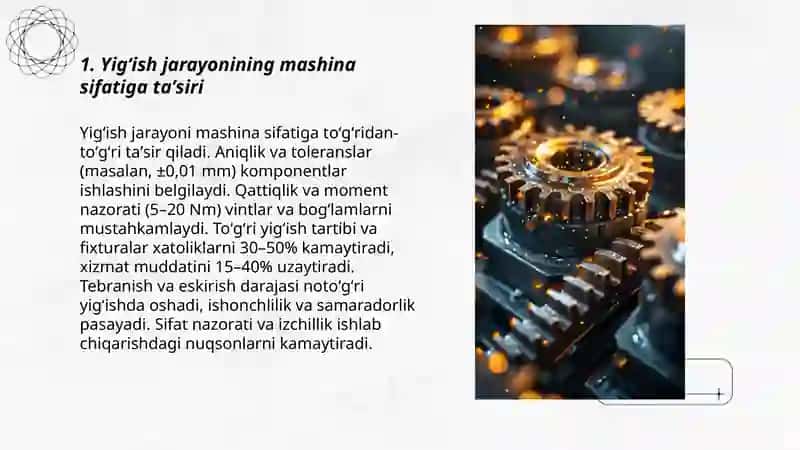 1. Yig'ish jarayonining mashina sifatiga ta'siri

Yig'ish jarayoni mashina sifatiga to'g'ridan-to'g'ri ta'sir qiladi. Aniqlik va toleranslar (masalan, ±0,01 mm) komponentlar ishlashini belgilaydi. Qattiqlik va moment nazorati (5–20 Nm) vintlar va bog'lamlarni mustahkamlaydi. To'g'ri yig'ish tartibi va fixturalar xatoliklarni 30–50% kamaytiradi, xizmat muddatini 15–40% uzaytiradi. Tebranish va eskirish darajasi noto'g'ri yig'ishda oshadi, ishonchlilik va samaradorlik pasayadi. Sifat nazorati va izchillik ishlab chiqarishdagi nuqsonlarni kamaytiradi.